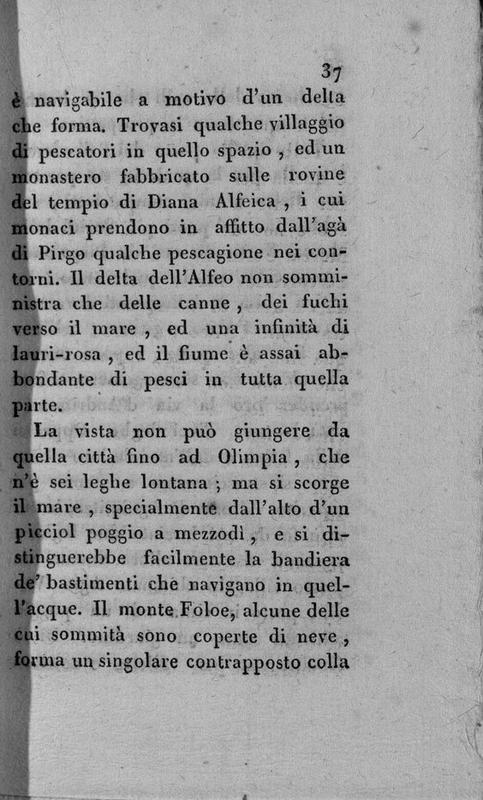 37

è navigabile a motivo d'un delta che forma. Trovasi qualche villaggio di pescatori in quello spazio, ed un monastero fabbricato sulle rovine del tempio di Diana Alfeica, i cui monaci prendono in affitto dall'agà di Pirgo qualche pescagione nei contorni. Il delta dell'Alfeo non somministra che delle canne, dei fuchi verso il mare, ed una infinità di lauri-rosa, ed il fiume è assai abbondante di pesci in tutta quella parte.

La vista non può giungere da quella città fino ad Olimpia, che n'è sei leghe lontana; ma si scorge il mare, specialmente dall'alto d'un picciol poggio a mezzodì, e si distinguerebbe facilmente la bandiera de' bastimenti che navigano in quell'acque. Il monte Foloe, alcune delle cui sommità sono coperte di neve, forma un singolare contrapposto colla